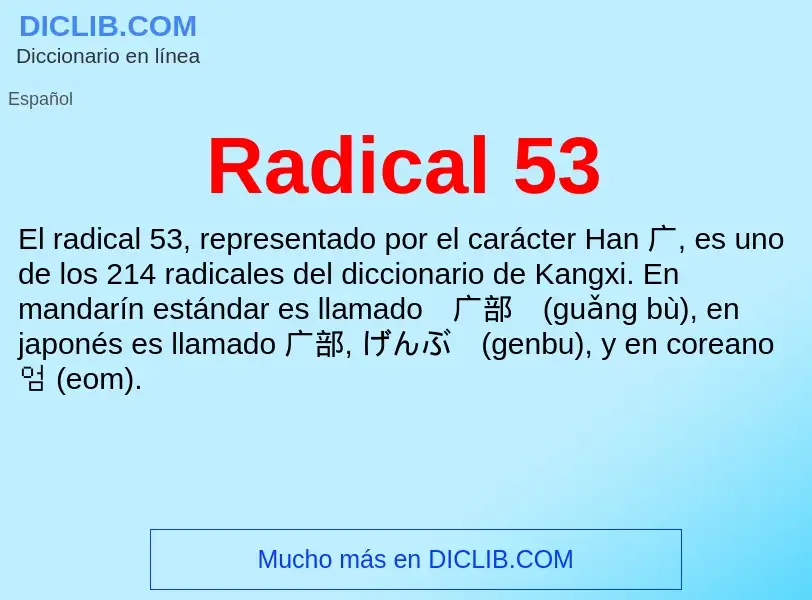 DICLIB.COM
Diccionario en línea

Español

Radical 53

El radical 53, representado por el carácter Han 广, es uno de los 214 radicales del diccionario de Kangxi. En mandarín estándar es llamado 广部 (guǎng bù), en japonés es llamado 广部, げんぶ (genbu), y en coreano 엄 (eom).

Mucho más en DICLIB.COM